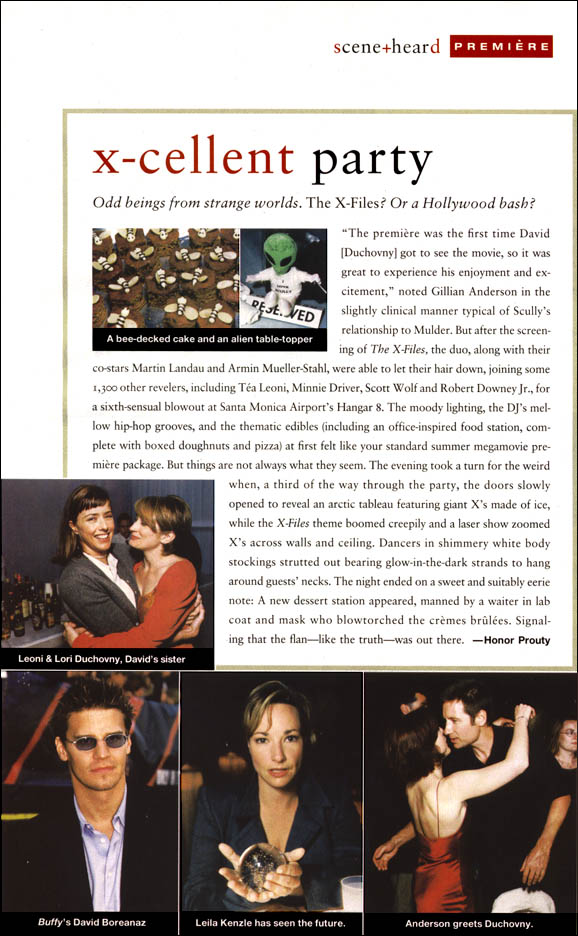 scene+heard PREMIÈRE

x-cellent party

Odd beings from strange worlds. The X-Files? Or a Hollywood bash?

RESERVED

A bee-decked cake and an alien table-topper

"The première was the first time David [Duchovny] got to see the movie, so it was great to experience his enjoyment and excitement," noted Gillian Anderson in the slightly clinical manner typical of Scully's relationship to Mulder. But after the screening of The X-Files, the duo, along with their co-stars Martin Landau and Armin Mueller-Stahl, were able to let their hair down, joining some 1,300 other revelers, including Téa Leoni, Minnie Driver, Scott Wolf and Robert Downey Jr., for a sixth-sensual blowout at Santa Monica Airport's Hangar 8. The moody lighting, the DJ's mellow hip-hop grooves, and the thematic edibles (including an office-inspired food station, complete with boxed doughnuts and pizza) at first felt like your standard summer megamovie première package. But things are not always what they seem. The evening took a turn for the weird when, a third of the way through the party, the doors slowly opened to reveal an arctic tableau featuring giant X's made of ice, while the X-Files theme boomed creepily and a laser show zoomed X's across walls and ceiling. Dancers in shimmery white body stockings strutted out bearing glow-in-the-dark strands to hang around guests' necks. The night ended on a sweet and suitably eerie note: A new dessert station appeared, manned by a waiter in lab coat and mask who blowtorched the crèmes brûlées. Signaling that the flan—like the truth—was out there. —Honor Prouty

Leoni & Lori Duchovny, David's sister

Buffy's David Boreanaz

Leila Kenzle has seen the future.

Anderson greets Duchovny.